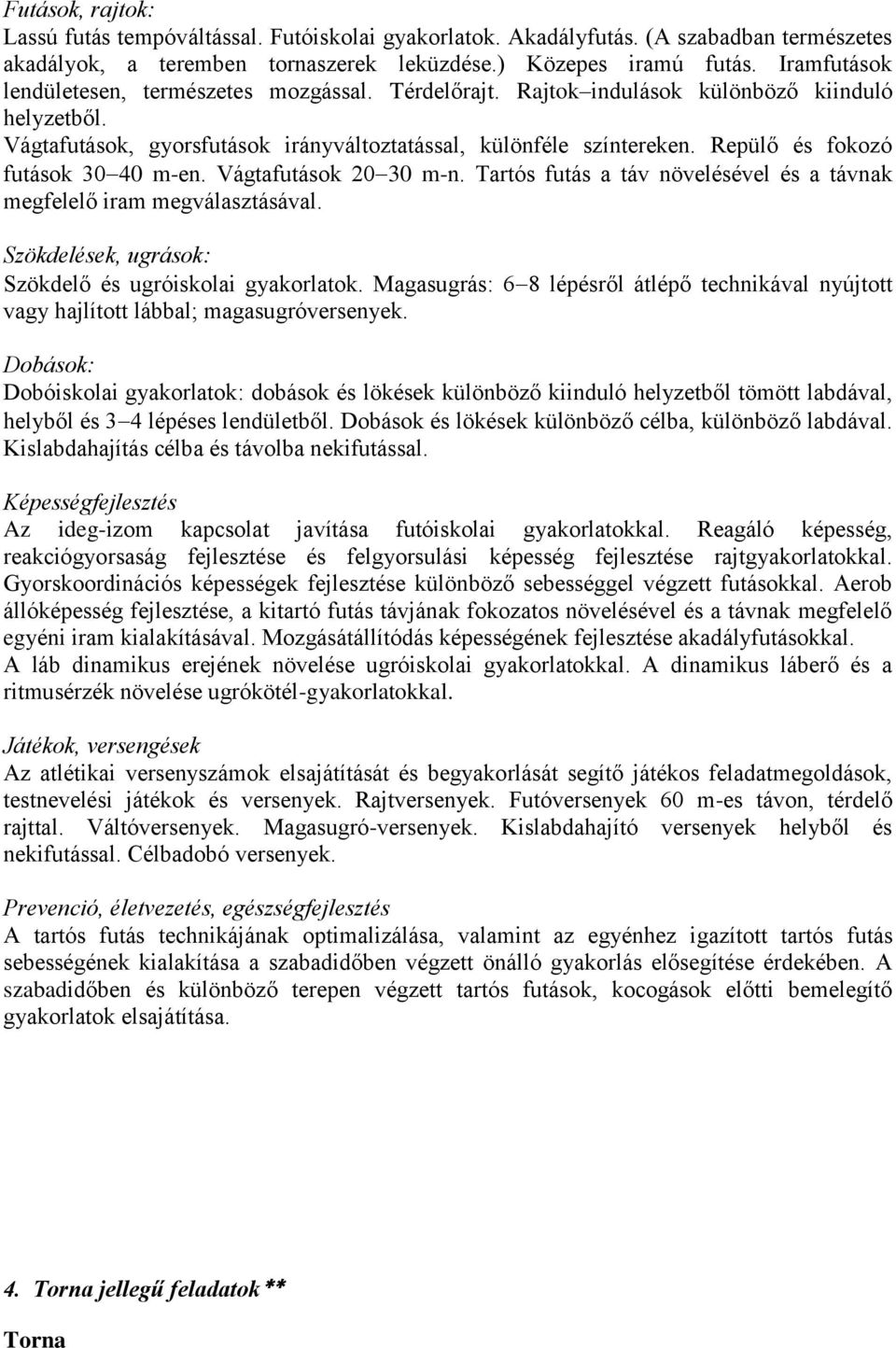 Futások, rajtok:
Lassú futás tempóváltással. Futóiskolai gyakorlatok. Akadályfutás. (A szabadban természetes akadályok, a teremben tornaszerek leküzdése.) Közepes iramú futás. Iramfutások lendületesen, természetes mozgással. Térdelőrajt. Rajtok–indulások különböző kiinduló helyzetből.
Vágtafutások, gyorsfutások irányváltoztatással, különféle színtereken. Repülő és fokozó futások 30–40 m-en. Vágtafutások 20–30 m-n. Tartós futás a táv növelésével és a távnak megfelelő iram megválasztásával.

Szökdelések, ugrások:
Szökdelő és ugróiskolai gyakorlatok. Magasugrás: 6–8 lépésről átlépő technikával nyújtott vagy hajlított lábbal; magasugróversenyek.

Dobások:
Dobóiskolai gyakorlatok: dobások és lökések különböző kiinduló helyzetből tömött labdával, helyből és 3–4 lépéses lendületből. Dobások és lökések különböző célba, különböző labdával. Kislabdahajítás célba és távolba nekifutással.

Képességfejlesztés
Az ideg-izom kapcsolat javítása futóiskolai gyakorlatokkal. Reagáló képesség, reakciógyorsaság fejlesztése és felgyorsulási képesség fejlesztése rajtgyakorlatokkal. Gyorskoordinációs képességek fejlesztése különböző sebességgel végzett futásokkal. Aerob állóképesség fejlesztése, a kitartó futás távjának fokozatos növelésével és a távnak megfelelő egyéni iram kialakításával. Mozgásátállítódás képességének fejlesztése akadályfutásokkal. A láb dinamikus erejének növelése ugróiskolai gyakorlatokkal. A dinamikus láberő és a ritmusérzék növelése ugrókötél-gyakorlatokkal.

Játékok, versengések
Az atlétikai versenyszámok elsajátítását és begyakorlását segítő játékos feladatmegoldások, testnevelési játékok és versenyek. Rajtversenyek. Futóversenyek 60 m-es távon, térdelő rajttal. Váltóversenyek. Magasugró-versenyek. Kislabdahajító versenyek helyből és nekifutással. Célbadobó versenyek.

Prevenció, életvezetés, egészségfejlesztés
A tartós futás technikájának optimalizálása, valamint az egyénhez igazított tartós futás sebességének kialakítása a szabadidőben végzett önálló gyakorlás elősegítése érdekében. A szabadidőben és különböző terepen végzett tartós futások, kocogások előtti bemelegítő gyakorlatok elsajátítása.

4. Torna jellegű feladatok **

Torna